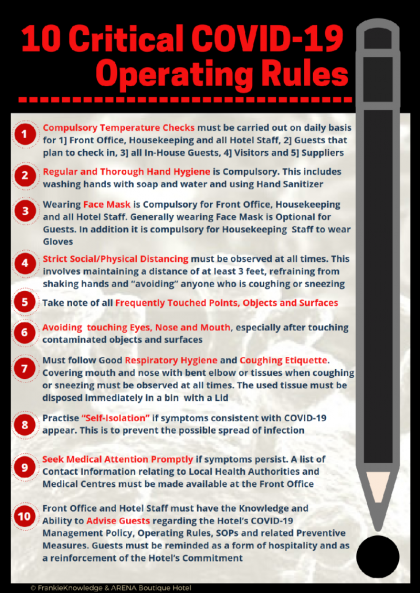 10 Critical COVID-19 Operating Rules

1 Compulsory Temperature Checks must be carried out on daily basis for 1] Front Office, Housekeeping and all Hotel Staff, 2] Guests that plan to check in, 3] all In-House Guests, 4] Visitors and 5] Suppliers

2 Regular and Thorough Hand Hygiene is Compulsory. This includes washing hands with soap and water and using Hand Sanitizer

3 Wearing Face Mask is Compulsory for Front Office, Housekeeping and all Hotel Staff. Generally wearing Face Mask is Optional for Guests. In addition it is compulsory for Housekeeping Staff to wear Gloves

4 Strict Social/Physical Distancing must be observed at all times. This involves maintaining a distance of at least 3 feet, refraining from shaking hands and "avoiding" anyone who is coughing or sneezing

5 Take note of all Frequently Touched Points, Objects and Surfaces

6 Avoiding touching Eyes, Nose and Mouth, especially after touching contaminated objects and surfaces

7 Must follow Good Respiratory Hygiene and Coughing Etiquette. Covering mouth and nose with bent elbow or tissues when coughing or sneezing must be observed at all times. The used tissue must be disposed immediately in a bin with a Lid

8 Practise "Self-Isolation" if symptoms consistent with COVID-19 appear. This is to prevent the possible spread of infection

9 Seek Medical Attention Promptly if symptoms persist. A list of Contact Information relating to Local Health Authorities and Medical Centres must be made available at the Front Office

10 Front Office and Hotel Staff must have the Knowledge and Ability to Advise Guests regarding the Hotel's COVID-19 Management Policy, Operating Rules, SOPs and related Preventive Measures. Guests must be reminded as a form of hospitality and as a reinforcement of the Hotel's Commitment

© FrankieKnowledge & ARENA Boutique Hotel